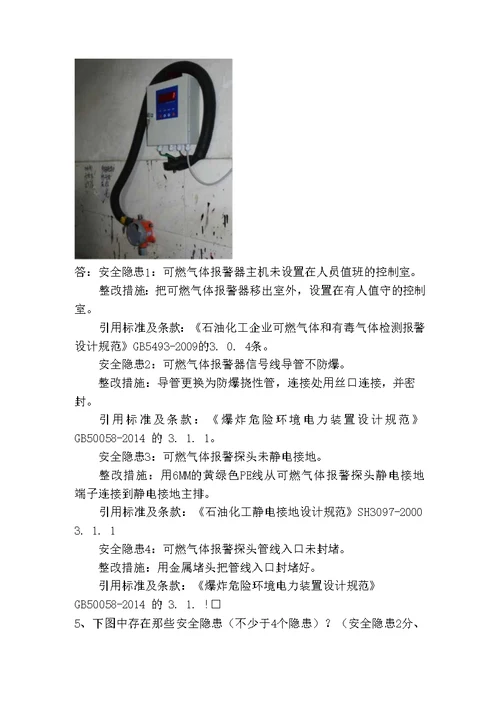 答：安全隐患1：可燃气体报警器主机未设置在人员值班的控制室。

整改措施：把可燃气体报警器移出室外，设置在有人值守的控制室。

引用标准及条款：《石油化工企业可燃气体和有毒气体检测报警设计规范》GB5493-2009的3. 0. 4条。

安全隐患2：可燃气体报警器信号线导管不防爆。

整改措施：导管更换为防爆挠性管，连接处用丝口连接，并密封。

引用标准及条款：《爆炸危险环境电力装置设计规范》GB50058-2014 的 3. 1. 1。

安全隐患3：可燃气体报警探头未静电接地。

整改措施：用6MM的黄绿色PE线从可燃气体报警探头静电接地端子连接到静电接地主排。

引用标准及条款：《石油化工静电接地设计规范》SH3097-2000 3. 1. 1

安全隐患4：可燃气体报警探头管线入口未封堵。

整改措施：用金属堵头把管线入口封堵好。

引用标准及条款：《爆炸危险环境电力装置设计规范》GB50058-2014 的 3. 1. !□

5、下图中存在那些安全隐患（不少于4个隐患）？（安全隐患2分、